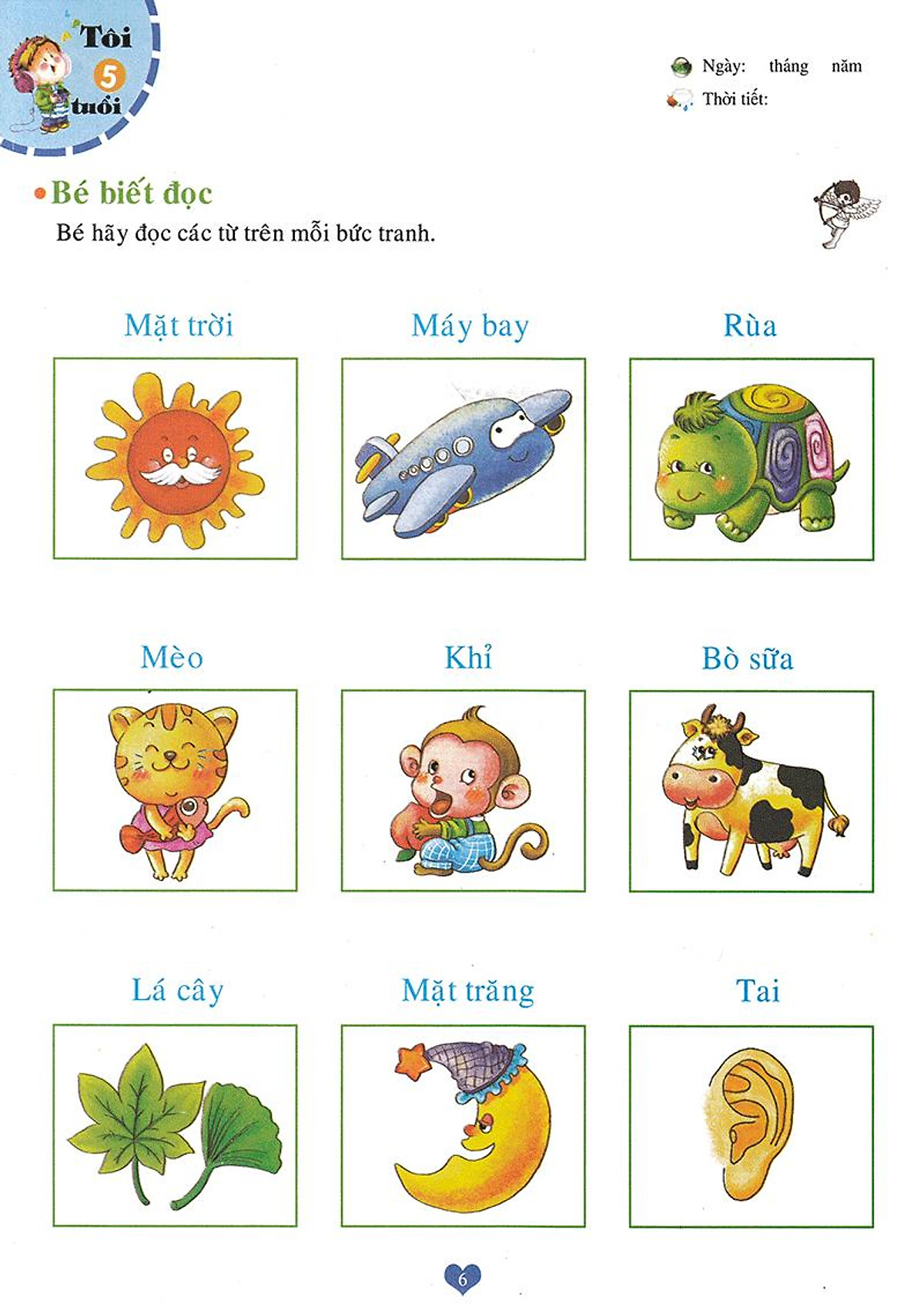 Tôi 5 tuổi

Ngày: tháng năm
Thời tiết:

Bé biết đọc
Bé hãy đọc các từ trên mỗi bức tranh.

Mặt trời

Máy bay

Rùa

Mèo

Khỉ

Bò sữa

Lá cây

Mặt trăng

Tai

6